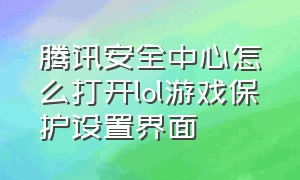 腾讯安全中心怎么打开lol游戏保护设置界面